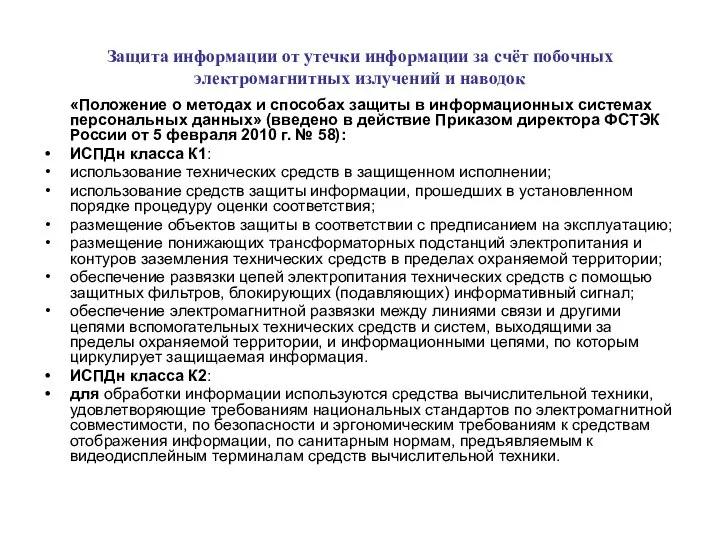 Защита информации от утечки информации за счёт побочных электромагнитных излучений и наводок

«Положение о методах и способах защиты в информационных системах персональных данных» (введено в действие Приказом директора ФСТЭК России от 5 февраля 2010 г. № 58):

• ИСПДн класса К1:
• использование технических средств в защищенном исполнении;
• использование средств защиты информации, прошедших в установленном порядке процедуру оценки соответствия;
• размещение объектов защиты в соответствии с предписанием на эксплуатацию;
• размещение понижающих трансформаторных подстанций электропитания и контуров заземления технических средств в пределах охраняемой территории;
• обеспечение развязки цепей электропитания технических средств с помощью защитных фильтров, блокирующих (подавляющих) информативный сигнал;
• обеспечение электромагнитной развязки между линиями связи и другими цепями вспомогательных технических средств и систем, выходящими за пределы охраняемой территории, и информационными цепями, по которым циркулирует защищаемая информация.
• ИСПДн класса К2:
• для обработки информации используются средства вычислительной техники, удовлетворяющие требованиям национальных стандартов по электромагнитной совместимости, по безопасности и эргономическим требованиям к средствам отображения информации, по санитарным нормам, предъявляемым к видеодисплейным терминалам средств вычислительной техники.